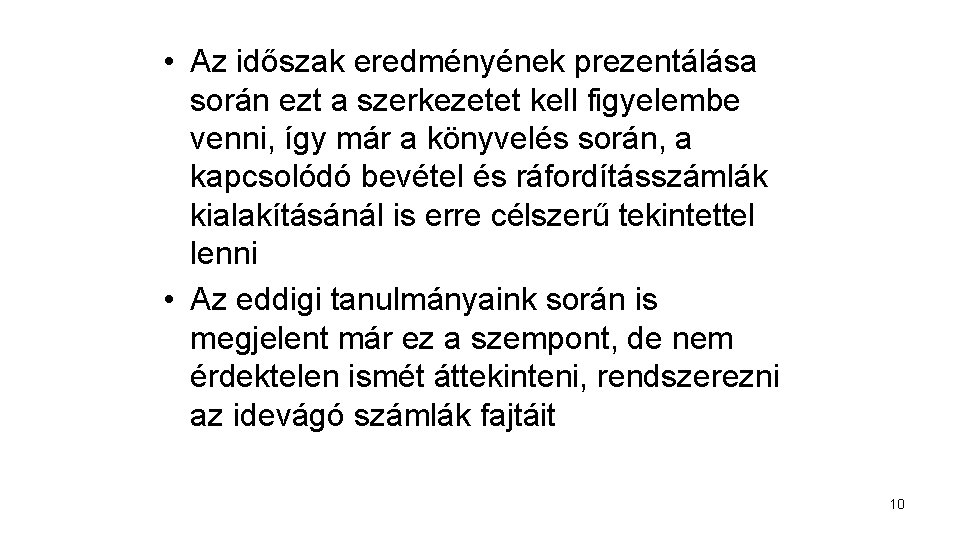 • Az időszak eredményének prezentálása során ezt a szerkezetet kell figyelembe venni, így már a könyvelés során, a kapcsolódó bevétel és ráfordításszámlák kialakításánál is erre célszerű tekintettel lenni
• Az eddigi tanulmányaink során is megjelent már ez a szempont, de nem érdektelen ismét áttekinteni, rendszerezni az idevágó számlák fajtáit

10